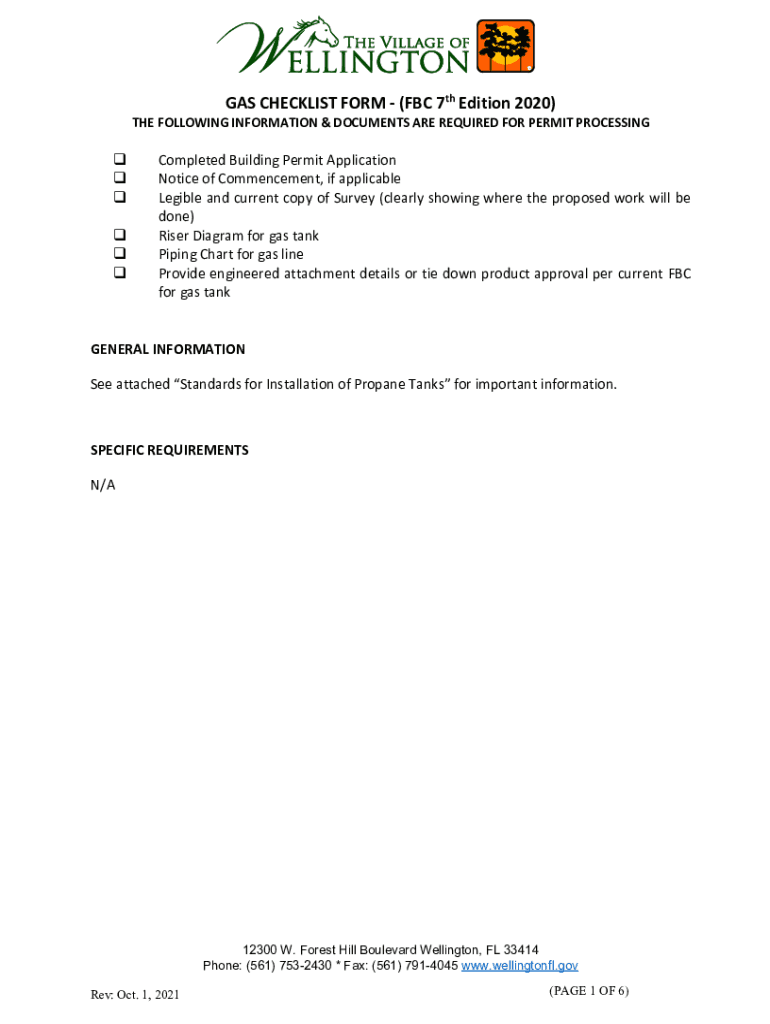 THE VILLAGE OF WELLINGTON

GAS CHECKLIST FORM - (FBC 7$^{th}$ Edition 2020)

THE FOLLOWING INFORMATION & DOCUMENTS ARE REQUIRED FOR PERMIT PROCESSING

❑ Completed Building Permit Application
❑ Notice of Commencement, if applicable
❑ Legible and current copy of Survey (clearly showing where the proposed work will be done)
❑ Riser Diagram for gas tank
❑ Piping Chart for gas line
❑ Provide engineered attachment details or tie down product approval per current FBC for gas tank

GENERAL INFORMATION

See attached “Standards for Installation of Propane Tanks” for important information.

SPECIFIC REQUIREMENTS

N/A

12300 W. Forest Hill Boulevard Wellington, FL 33414
Phone: (561) 753-2430 * Fax: (561) 791-4045 www.wellingtonfl.gov

Rev: Oct. 1, 2021

(PAGE 1 OF 6)